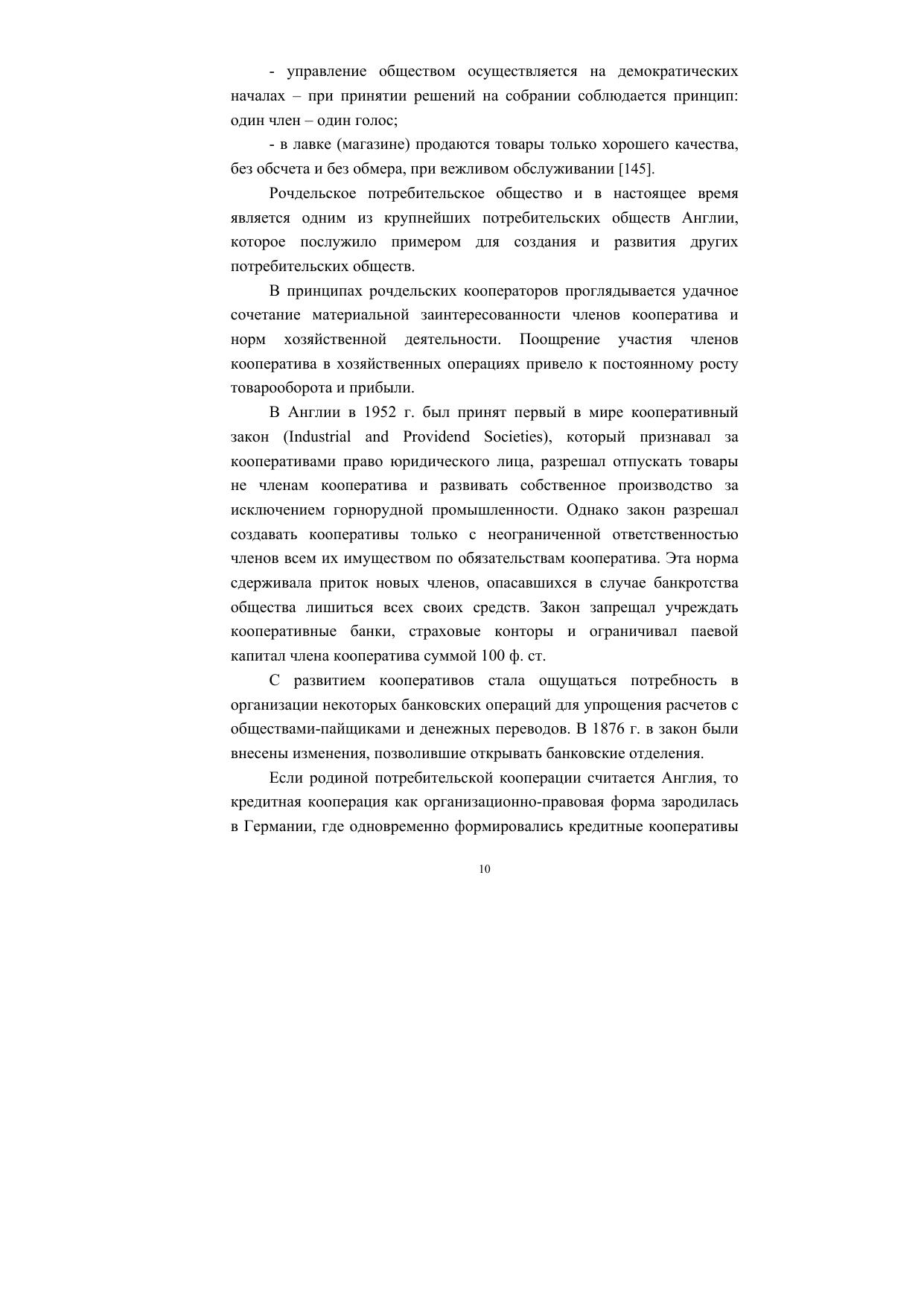 - управление обществом осуществляется на демократических началах – при принятии решений на собрании соблюдается принцип: один член – один голос;

- в лавке (магазине) продаются товары только хорошего качества, без обсчета и без обмера, при вежливом обслуживании [145].

Рочдельское потребительское общество и в настоящее время является одним из крупнейших потребительских обществ Англии, которое послужило примером для создания и развития других потребительских обществ.

В принципах рочдельских кооператоров проглядывается удачное сочетание материальной заинтересованности членов кооператива и норм хозяйственной деятельности. Поощрение участия членов кооператива в хозяйственных операциях привело к постоянному росту товарооборота и прибыли.

В Англии в 1952 г. был принят первый в мире кооперативный закон (Industrial and Providend Societies), который признавал за кооперативами право юридического лица, разрешал отпускать товары не членам кооператива и развивать собственное производство за исключением горнорудной промышленности. Однако закон разрешал создавать кооперативы только с неограниченной ответственностью членов всем их имуществом по обязательствам кооператива. Эта норма сдерживала приток новых членов, опасавшихся в случае банкротства общества лишиться всех своих средств. Закон запрещал учреждать кооперативные банки, страховые конторы и ограничивал паевой капитал члена кооператива суммой 100 ф. ст.

С развитием кооперативов стала ощущаться потребность в организации некоторых банковских операций для упрощения расчетов с обществами-пайщиками и денежных переводов. В 1876 г. в закон были внесены изменения, позволившие открывать банковские отделения.

Если родиной потребительской кооперации считается Англия, то кредитная кооперация как организационно-правовая форма зародилась в Германии, где одновременно формировались кредитные кооперативы

10